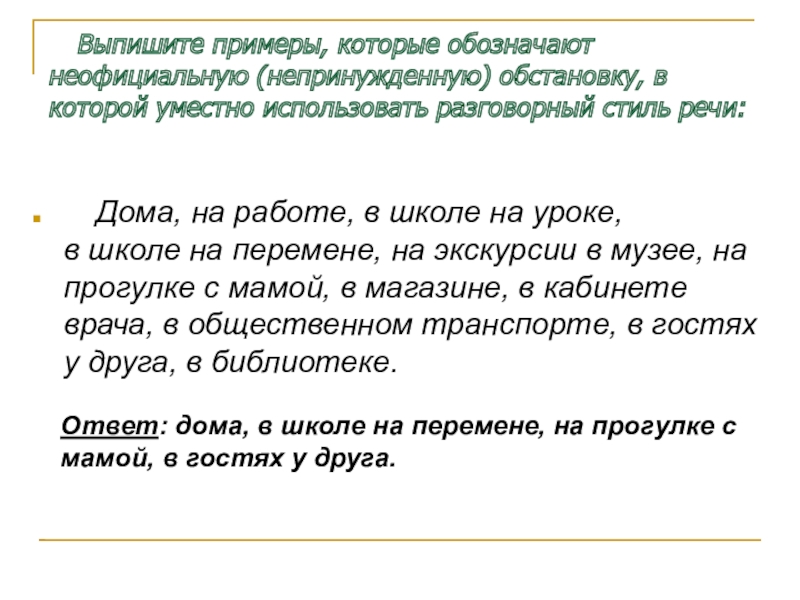 Выпишите примеры, которые обозначают неофициальную (непринужденную) обстановку, в которой уместно использовать разговорный стиль речи:

Дома, на работе, в школе на уроке, в школе на перемене, на экскурсии в музее, на прогулке с мамой, в магазине, в кабинете врача, в общественном транспорте, в гостях у друга, в библиотеке.

Ответ: дома, в школе на перемене, на прогулке с мамой, в гостях у друга.